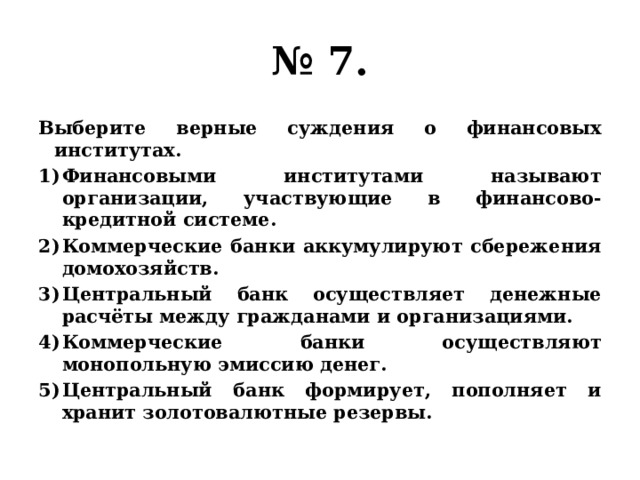 № 7.

Выберите верные суждения о финансовых институтах.

1) Финансовыми институтами называют организации, участвующие в финансово-кредитной системе.

2) Коммерческие банки аккумулируют сбережения домохозяйств.

3) Центральный банк осуществляет денежные расчёты между гражданами и организациями.

4) Коммерческие банки осуществляют монопольную эмиссию денег.

5) Центральный банк формирует, пополняет и хранит золотовалютные резервы.